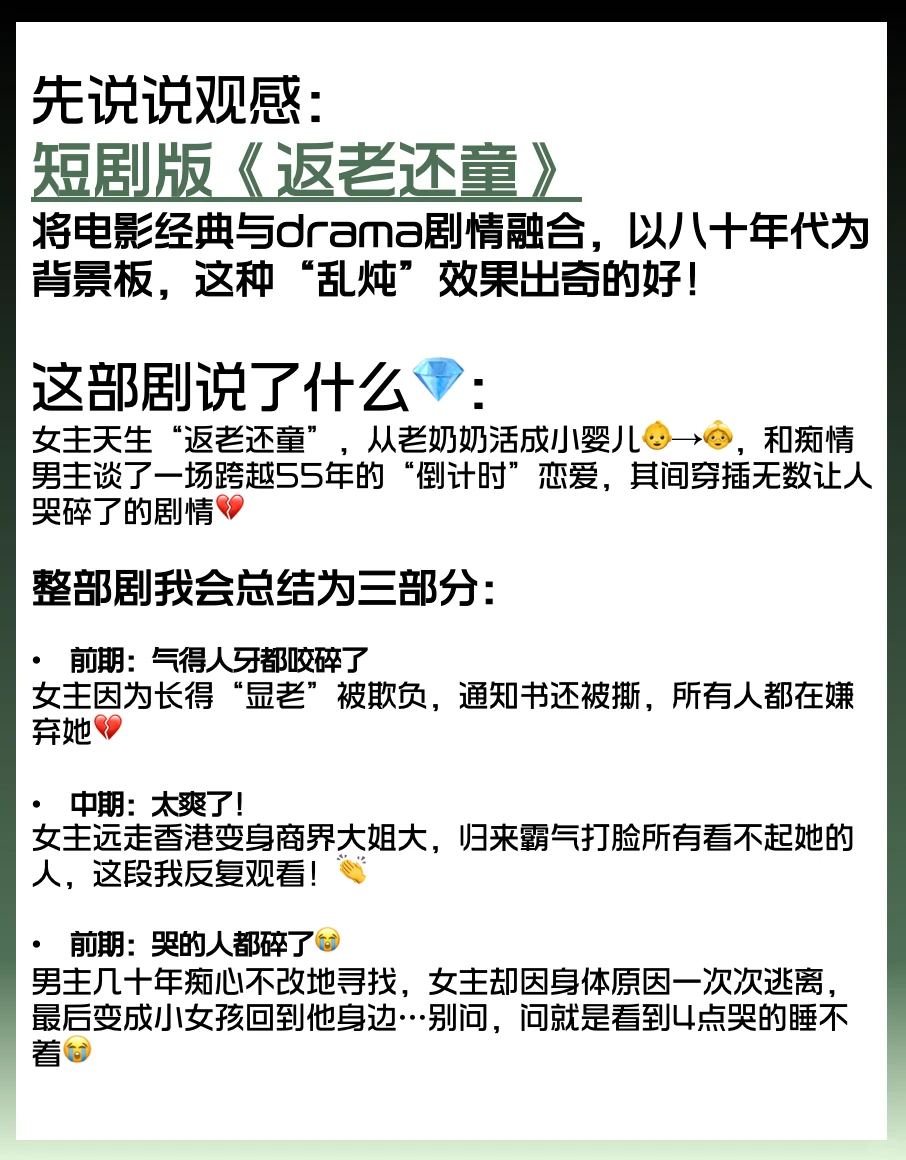 先说说观感：
短剧版《返老还童》
将电影经典与drama剧情融合，以八十年代为背景板，这种“乱炖”效果出奇的好！

这部剧说了什么💎：
女主天生“返老还童”，从老奶奶活成小婴儿👶→👵，和痴情男主谈了一场跨越55年的“倒计时”恋爱，其间穿插无数让人哭碎了的剧情💔

整部剧我会总结为三部分：

• 前期：气得人牙都咬碎了
女主因为长得“显老”被欺负，通知书还被撕，所有人都在嫌弃她💔

• 中期：太爽了！
女主远走香港变身商界大姐大，归来霸气打脸所有看不起她的人，这段我反复观看！👏

• 前期：哭的人都碎了😭
男主几十年痴心不改地寻找，女主却因身体原因一次次逃离，最后变成小女孩回到他身边…别问，问就是看到4点哭的睡不着😭